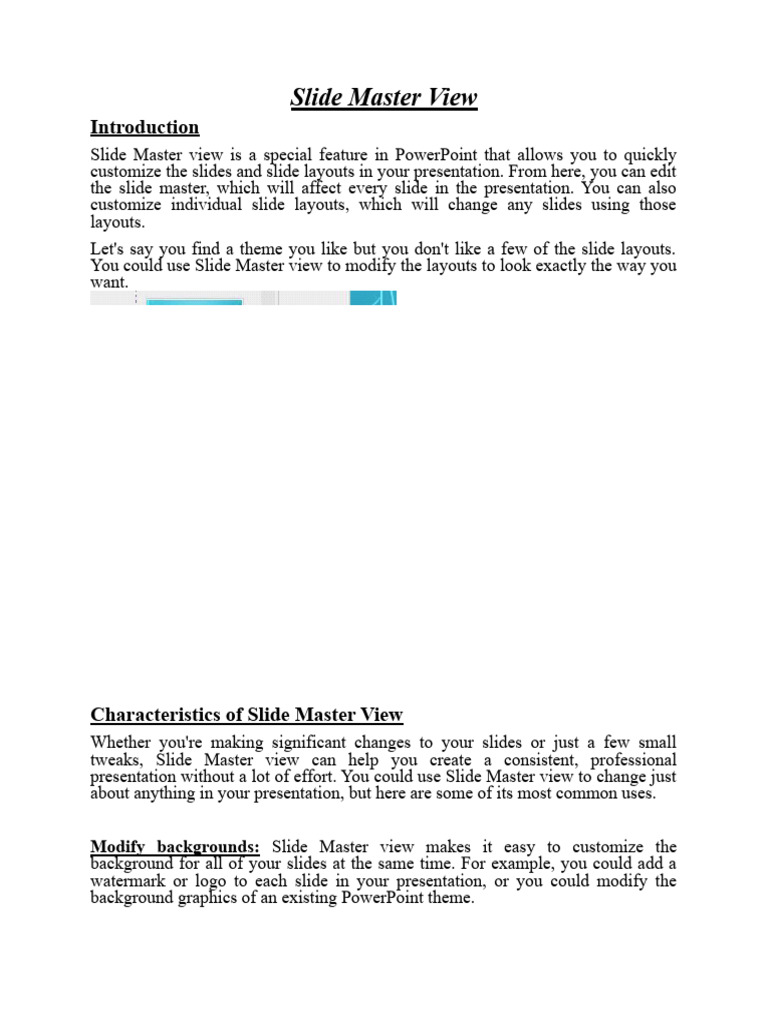 Slide Master View

Introduction

Slide Master view is a special feature in PowerPoint that allows you to quickly customize the slides and slide layouts in your presentation. From here, you can edit the slide master, which will affect every slide in the presentation. You can also customize individual slide layouts, which will change any slides using those layouts.

Let's say you find a theme you like but you don't like a few of the slide layouts. You could use Slide Master view to modify the layouts to look exactly the way you want.

Characteristics of Slide Master View

Whether you're making significant changes to your slides or just a few small tweaks, Slide Master view can help you create a consistent, professional presentation without a lot of effort. You could use Slide Master view to change just about anything in your presentation, but here are some of its most common uses.

Modify backgrounds: Slide Master view makes it easy to customize the background for all of your slides at the same time. For example, you could add a watermark or logo to each slide in your presentation, or you could modify the background graphics of an existing PowerPoint theme.